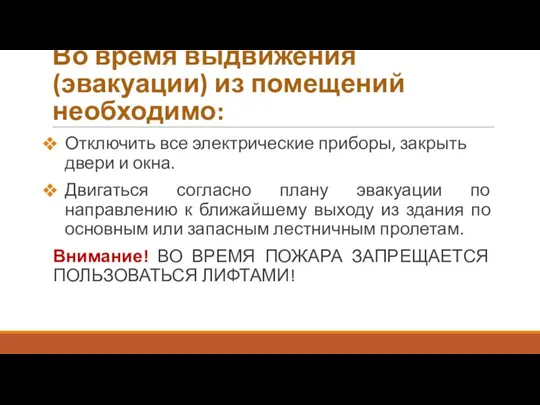 Во время выдвижения (эвакуации) из помещений необходимо:

❖ Отключить все электрические приборы, закрыть двери и окна.

❖ Двигаться согласно плану эвакуации по направлению к ближайшему выходу из здания по основным или запасным лестничным пролетам.

Внимание! ВО ВРЕМЯ ПОЖАРА ЗАПРЕЩАЕТСЯ ПОЛЬЗОВАТЬСЯ ЛИФТАМИ!